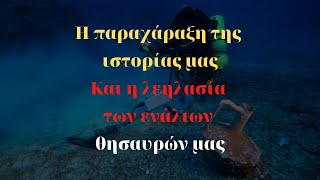 Η παραχάραξη της ιστορίας μας
Και η λεηλασία των ενάλιων
Θησαυρών μας